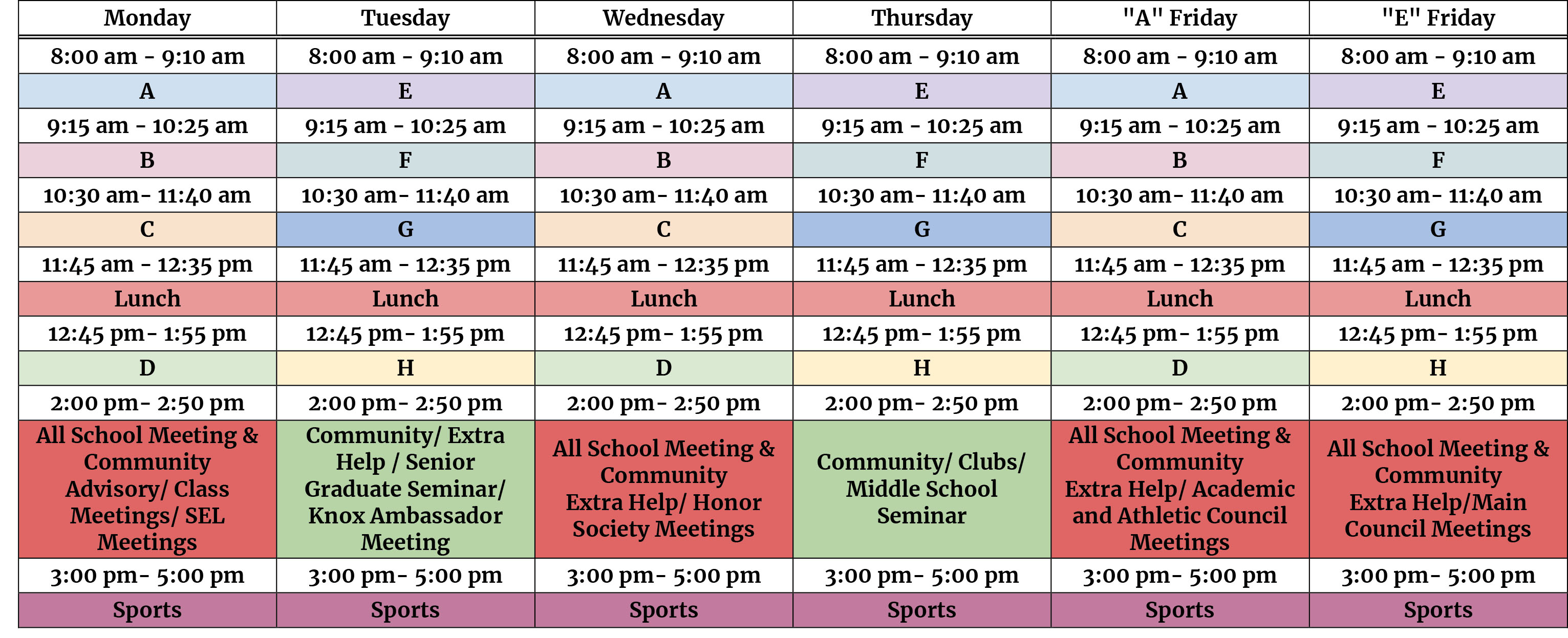 | Monday | Tuesday | Wednesday | Thursday | "A" Friday | "E" Friday |
|---|---|---|---|---|---|
| 8:00 am - 9:10 am | 8:00 am - 9:10 am | 8:00 am - 9:10 am | 8:00 am - 9:10 am | 8:00 am - 9:10 am | 8:00 am - 9:10 am |
| A | E | A | E | A | E |
| 9:15 am - 10:25 am | 9:15 am - 10:25 am | 9:15 am - 10:25 am | 9:15 am - 10:25 am | 9:15 am - 10:25 am | 9:15 am - 10:25 am |
| B | F | B | F | B | F |
| 10:30 am- 11:40 am | 10:30 am- 11:40 am | 10:30 am- 11:40 am | 10:30 am- 11:40 am | 10:30 am- 11:40 am | 10:30 am- 11:40 am |
| C | G | C | G | C | G |
| 11:45 am - 12:35 pm | 11:45 am - 12:35 pm | 11:45 am - 12:35 pm | 11:45 am - 12:35 pm | 11:45 am - 12:35 pm | 11:45 am - 12:35 pm |
| Lunch | Lunch | Lunch | Lunch | Lunch | Lunch |
| 12:45 pm- 1:55 pm | 12:45 pm- 1:55 pm | 12:45 pm- 1:55 pm | 12:45 pm- 1:55 pm | 12:45 pm- 1:55 pm | 12:45 pm- 1:55 pm |
| D | H | D | H | D | H |
| 2:00 pm- 2:50 pm | 2:00 pm- 2:50 pm | 2:00 pm- 2:50 pm | 2:00 pm- 2:50 pm | 2:00 pm- 2:50 pm | 2:00 pm- 2:50 pm |
| All School Meeting & Community Advisory/ Class Meetings/ SEL Meetings | Community/ Extra Help / Senior Graduate Seminar/ Knox Ambassador Meeting | All School Meeting & Community Extra Help/ Honor Society Meetings | Community/ Clubs/ Middle School Seminar | All School Meeting & Community Extra Help/ Academic and Athletic Council Meetings | All School Meeting & Community Extra Help/Main Council Meetings |
| 3:00 pm- 5:00 pm | 3:00 pm- 5:00 pm | 3:00 pm- 5:00 pm | 3:00 pm- 5:00 pm | 3:00 pm- 5:00 pm | 3:00 pm- 5:00 pm |
| Sports | Sports | Sports | Sports | Sports | Sports |